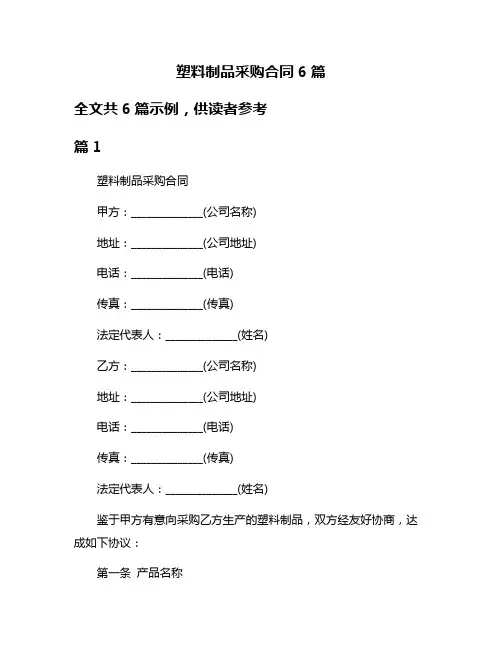 塑料制品采购合同 6 篇

全文共 6 篇示例，供读者参考

篇 1

塑料制品采购合同

甲方：______________(公司名称)

地址：______________(公司地址)

电话：______________(电话)

传真：______________(传真)

法定代表人：______________(姓名)

乙方：______________(公司名称)

地址：______________(公司地址)

电话：______________(电话)

传真：______________(传真)

法定代表人：______________(姓名)

鉴于甲方有意向采购乙方生产的塑料制品，双方经友好协商，达成如下协议：

第一条 产品名称